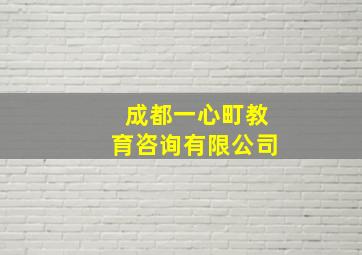 成都一心町教育咨询有限公司